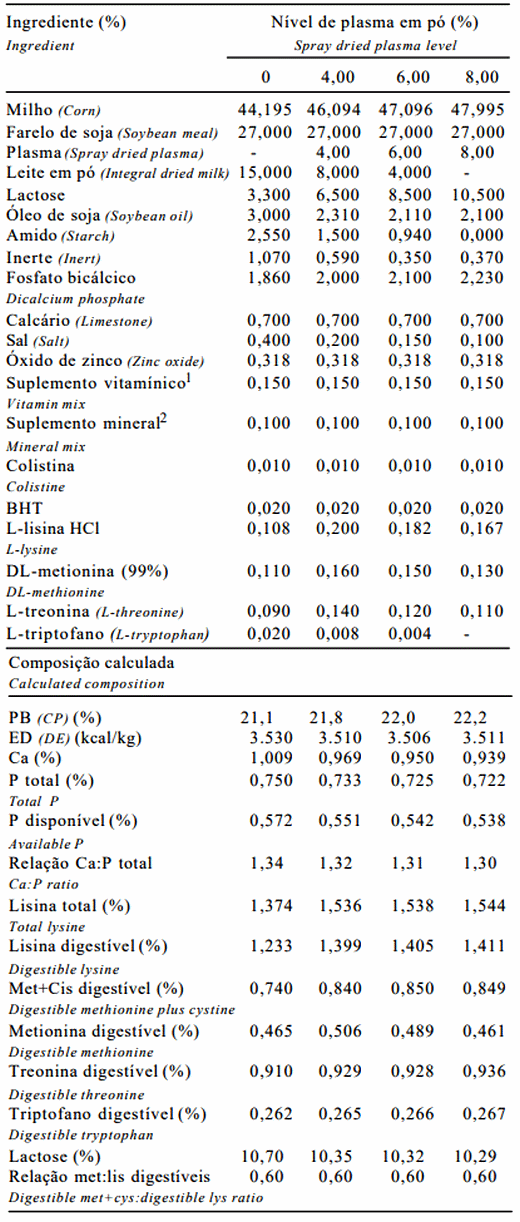 | Ingrediente (%) *Ingredient* | Nível de plasma em pó (%) *Spray dried plasma level* | | | |
|---|---|---|---|---|
| | 0 | 4,00 | 6,00 | 8,00 |
| Milho *(Corn)* | 44,195 | 46,094 | 47,096 | 47,995 |
| Farelo de soja *(Soybean meal)* | 27,000 | 27,000 | 27,000 | 27,000 |
| Plasma *(Spray dried plasma)* | - | 4,00 | 6,00 | 8,00 |
| Leite em pó *(Integral dried milk)* | 15,000 | 8,000 | 4,000 | - |
| Lactose | 3,300 | 6,500 | 8,500 | 10,500 |
| Óleo de soja *(Soybean oil)* | 3,000 | 2,310 | 2,110 | 2,100 |
| Amido *(Starch)* | 2,550 | 1,500 | 0,940 | 0,000 |
| Inerte *(Inert)* | 1,070 | 0,590 | 0,350 | 0,370 |
| Fosfato bicálcico *Dicalcium phosphate* | 1,860 | 2,000 | 2,100 | 2,230 |
| Calcário *(Limestone)* | 0,700 | 0,700 | 0,700 | 0,700 |
| Sal *(Salt)* | 0,400 | 0,200 | 0,150 | 0,100 |
| Óxido de zinco *(Zinc oxide)* | 0,318 | 0,318 | 0,318 | 0,318 |
| Suplemento vitamínico$^1$ *Vitamin mix* | 0,150 | 0,150 | 0,150 | 0,150 |
| Suplemento mineral$^2$ *Mineral mix* | 0,100 | 0,100 | 0,100 | 0,100 |
| Colistina *Colistine* | 0,010 | 0,010 | 0,010 | 0,010 |
| BHT | 0,020 | 0,020 | 0,020 | 0,020 |
| L-lisina HCl *L-lysine* | 0,108 | 0,200 | 0,182 | 0,167 |
| DL-metionina (99%) *DL-methionine* | 0,110 | 0,160 | 0,150 | 0,130 |
| L-treonina *(L-threonine)* | 0,090 | 0,140 | 0,120 | 0,110 |
| L-triptofano *(L-tryptophan)* | 0,020 | 0,008 | 0,004 | - |
| Composição calculada *Calculated composition* | | | | |
| PB *(CP)* (%) | 21,1 | 21,8 | 22,0 | 22,2 |
| ED *(DE)* (kcal/kg) | 3.530 | 3.510 | 3.506 | 3.511 |
| Ca (%) | 1,009 | 0,969 | 0,950 | 0,939 |
| P total (%) *Total P* | 0,750 | 0,733 | 0,725 | 0,722 |
| P disponível (%) *Available P* | 0,572 | 0,551 | 0,542 | 0,538 |
| Relação Ca:P total *Ca:P ratio* | 1,34 | 1,32 | 1,31 | 1,30 |
| Lisina total (%) *Total lysine* | 1,374 | 1,536 | 1,538 | 1,544 |
| Lisina digestível (%) *Digestible lysine* | 1,233 | 1,399 | 1,405 | 1,411 |
| Met+Cis digestível (%) *Digestible methionine plus cystine* | 0,740 | 0,840 | 0,850 | 0,849 |
| Metionina digestível (%) *Digestible methionine* | 0,465 | 0,506 | 0,489 | 0,461 |
| Treonina digestível (%) *Digestible threonine* | 0,910 | 0,929 | 0,928 | 0,936 |
| Triptofano digestível (%) *Digestible tryptophan* | 0,262 | 0,265 | 0,266 | 0,267 |
| Lactose (%) | 10,70 | 10,35 | 10,32 | 10,29 |
| Relação met:lis digestíveis *Digestible met+cys:digestible lys ratio* | 0,60 | 0,60 | 0,60 | 0,60 |